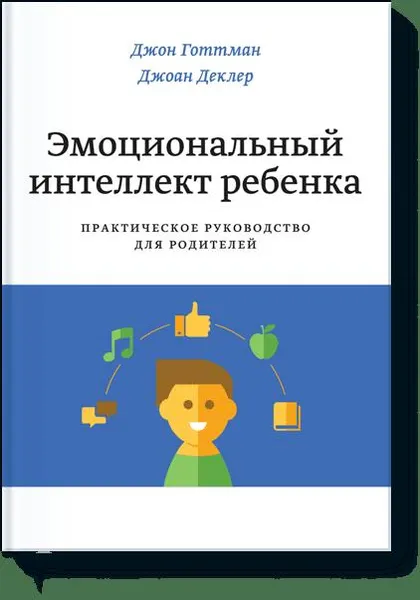 Джон Готтман
Джоан Деклер

Эмоциональный интеллект ребенка

ПРАКТИЧЕСКОЕ РУКОВОДСТВО ДЛЯ РОДИТЕЛЕЙ